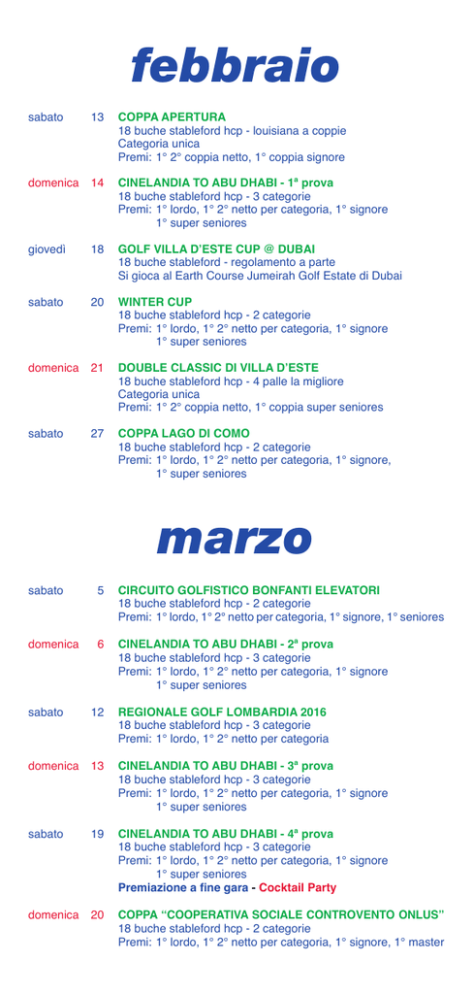 febbraio

sabato 13 COPPA APERTURA
18 buche stableford hcp - louisiana a coppie
Categoria unica
Premi: 1° 2° coppia netto, 1° coppia signore

domenica 14 CINELANDIA TO ABU DHABI - 1ª prova
18 buche stableford hcp - 3 categorie
Premi: 1° lordo, 1° 2° netto per categoria, 1° signore
1° super seniores

giovedì 18 GOLF VILLA D'ESTE CUP @ DUBAI
18 buche stableford - regolamento a parte
Si gioca al Earth Course Jumeirah Golf Estate di Dubai

sabato 20 WINTER CUP
18 buche stableford hcp - 2 categorie
Premi: 1° lordo, 1° 2° netto per categoria, 1° signore
1° super seniores

domenica 21 DOUBLE CLASSIC DI VILLA D'ESTE
18 buche stableford hcp - 4 palle la migliore
Categoria unica
Premi: 1° 2° coppia netto, 1° coppia super seniores

sabato 27 COPPA LAGO DI COMO
18 buche stableford hcp - 2 categorie
Premi: 1° lordo, 1° 2° netto per categoria, 1° signore,
1° super seniores

marzo

sabato 5 CIRCUITO GOLFISTICO BONFANTI ELEVATORI
18 buche stableford hcp - 2 categorie
Premi: 1° lordo, 1° 2° netto per categoria, 1° signore, 1° seniores

domenica 6 CINELANDIA TO ABU DHABI - 2ª prova
18 buche stableford hcp - 3 categorie
Premi: 1° lordo, 1° 2° netto per categoria, 1° signore
1° super seniores

sabato 12 REGIONALE GOLF LOMBARDIA 2016
18 buche stableford hcp - 3 categorie
Premi: 1° lordo, 1° 2° netto per categoria

domenica 13 CINELANDIA TO ABU DHABI - 3ª prova
18 buche stableford hcp - 3 categorie
Premi: 1° lordo, 1° 2° netto per categoria, 1° signore
1° super seniores

sabato 19 CINELANDIA TO ABU DHABI - 4ª prova
18 buche stableford hcp - 3 categorie
Premi: 1° lordo, 1° 2° netto per categoria, 1° signore
1° super seniores
Premiazione a fine gara - Cocktail Party

domenica 20 COPPA "COOPERATIVA SOCIALE CONTROVENTO ONLUS"
18 buche stableford hcp - 2 categorie
Premi: 1° lordo, 1° 2° netto per categoria, 1° signore, 1° master